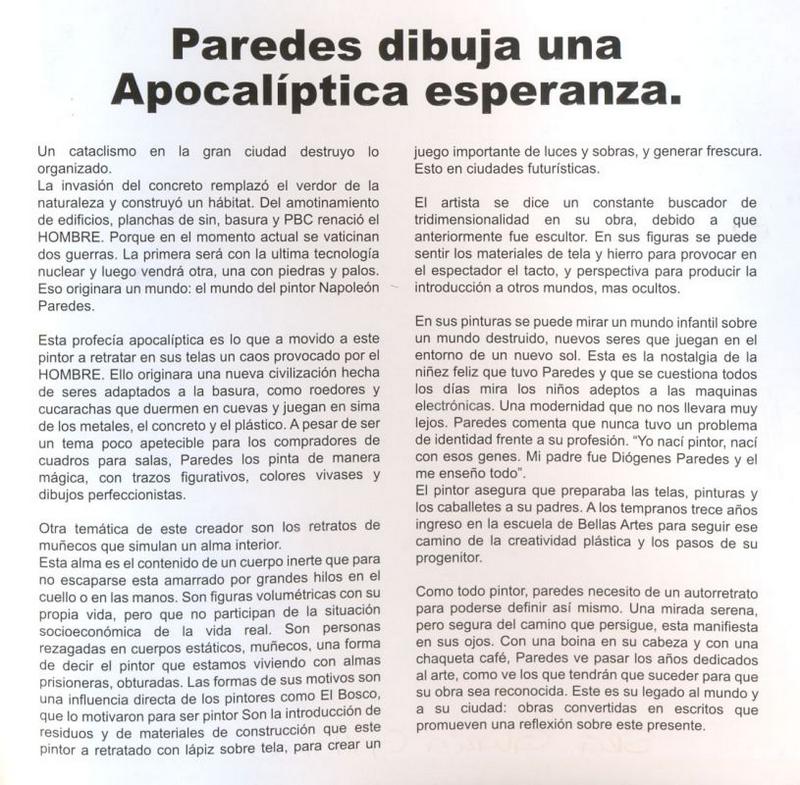 Paredes dibuja una Apocalíptica esperanza.

Un cataclismo en la gran ciudad destruyo lo organizado.
La invasión del concreto remplazó el verdor de la naturaleza y construyó un hábitat. Del amotinamiento de edificios, planchas de sin, basura y PBC renació el HOMBRE. Porque en el momento actual se vaticinan dos guerras. La primera será con la ultima tecnología nuclear y luego vendrá otra, una con piedras y palos. Eso originara un mundo: el mundo del pintor Napoleón Paredes.

Esta profecía apocalíptica es lo que a movido a este pintor a retratar en sus telas un caos provocado por el HOMBRE. Ello originara una nueva civilización hecha de seres adaptados a la basura, como roedores y cucarachas que duermen en cuevas y juegan en sima de los metales, el concreto y el plástico. A pesar de ser un tema poco apetecible para los compradores de cuadros para salas, Paredes los pinta de manera mágica, con trazos figurativos, colores vivases y dibujos perfeccionistas.

Otra temática de este creador son los retratos de muñecos que simulan un alma interior.
Esta alma es el contenido de un cuerpo inerte que para no escaparse esta amarrado por grandes hilos en el cuello o en las manos. Son figuras volumétricas con su propia vida, pero que no participan de la situación socioeconómica de la vida real. Son personas rezagadas en cuerpos estáticos, muñecos, una forma de decir el pintor que estamos viviendo con almas prisioneras, obturadas. Las formas de sus motivos son una influencia directa de los pintores como El Bosco, que lo motivaron para ser pintor Son la introducción de residuos y de materiales de construcción que este pintor a retratado con lápiz sobre tela, para crear un juego importante de luces y sobras, y generar frescura. Esto en ciudades futurísticas.

El artista se dice un constante buscador de tridimensionalidad en su obra, debido a que anteriormente fue escultor. En sus figuras se puede sentir los materiales de tela y hierro para provocar en el espectador el tacto, y perspectiva para producir la introducción a otros mundos, mas ocultos.

En sus pinturas se puede mirar un mundo infantil sobre un mundo destruido, nuevos seres que juegan en el entorno de un nuevo sol. Esta es la nostalgia de la niñez feliz que tuvo Paredes y que se cuestiona todos los días mira los niños adeptos a las maquinas electrónicas. Una modernidad que no nos llevara muy lejos. Paredes comenta que nunca tuvo un problema de identidad frente a su profesión. "Yo nací pintor, nací con esos genes. Mi padre fue Diógenes Paredes y el me enseño todo".
El pintor asegura que preparaba las telas, pinturas y los caballetes a su padres. A los tempranos trece años ingreso en la escuela de Bellas Artes para seguir ese camino de la creatividad plástica y los pasos de su progenitor.

Como todo pintor, paredes necesito de un autorretrato para poderse definir así mismo. Una mirada serena, pero segura del camino que persigue, esta manifiesta en sus ojos. Con una boina en su cabeza y con una chaqueta café, Paredes ve pasar los años dedicados al arte, como ve los que tendrán que suceder para que su obra sea reconocida. Este es su legado al mundo y a su ciudad: obras convertidas en escritos que promueven una reflexión sobre este presente.